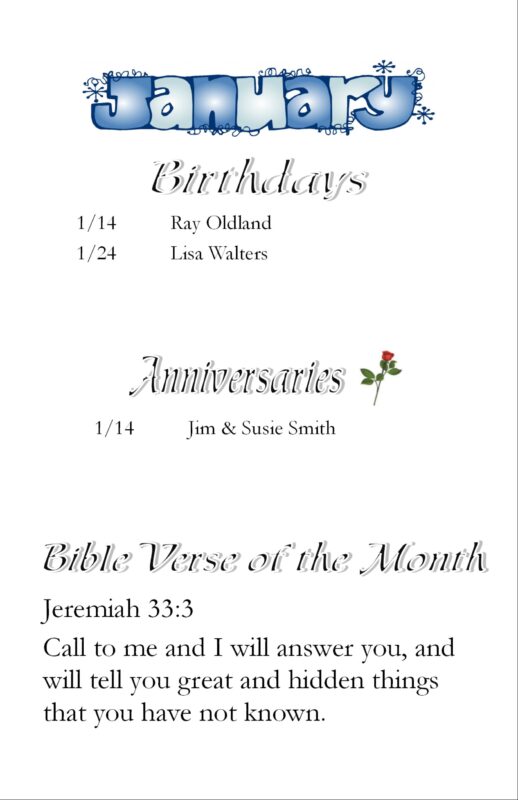 January

Birthdays

1/14 Ray Oldland
1/24 Lisa Walters

Anniversaries

1/14 Jim & Susie Smith

Bible Verse of the Month

Jeremiah 33:3

Call to me and I will answer you, and will tell you great and hidden things that you have not known.